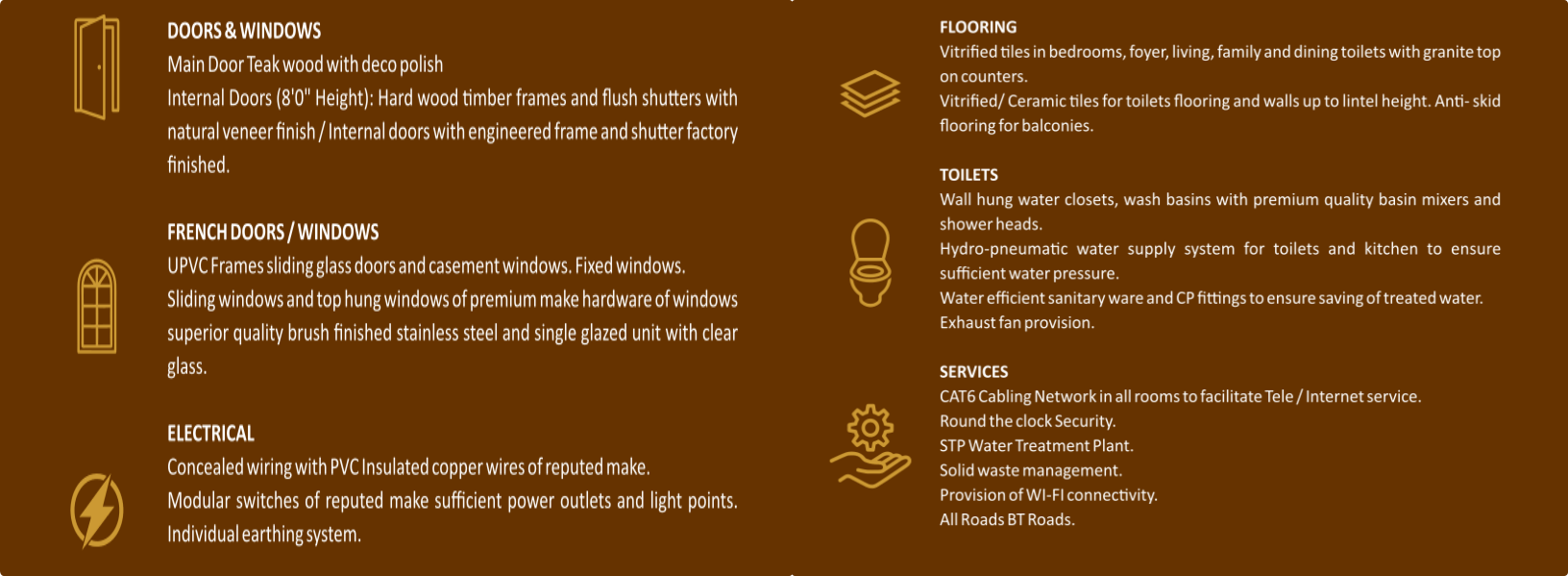 DOORS & WINDOWS

Main Door Teak wood with deco polish

Internal Doors (8'0" Height): Hard wood timber frames and flush shutters with natural veneer finish / Internal doors with engineered frame and shutter factory finished.

FRENCH DOORS / WINDOWS

UPVC Frames sliding glass doors and casement windows. Fixed windows.

Sliding windows and top hung windows of premium make hardware of windows superior quality brush finished stainless steel and single glazed unit with clear glass.

ELECTRICAL

Concealed wiring with PVC Insulated copper wires of reputed make.

Modular switches of reputed make sufficient power outlets and light points.

Individual earthing system.

FLOORING

Vitrified tiles in bedrooms, foyer, living, family and dining toilets with granite top on counters.

Vitrified/ Ceramic tiles for toilets flooring and walls up to lintel height. Anti- skid flooring for balconies.

TOILETS

Wall hung water closets, wash basins with premium quality basin mixers and shower heads.

Hydro-pneumatic water supply system for toilets and kitchen to ensure sufficient water pressure.

Water efficient sanitary ware and CP fittings to ensure saving of treated water.

Exhaust fan provision.

SERVICES

CAT6 Cabling Network in all rooms to facilitate Tele / Internet service.

Round the clock Security.

STP Water Treatment Plant.

Solid waste management.

Provision of WI-FI connectivity.

All Roads BT Roads.